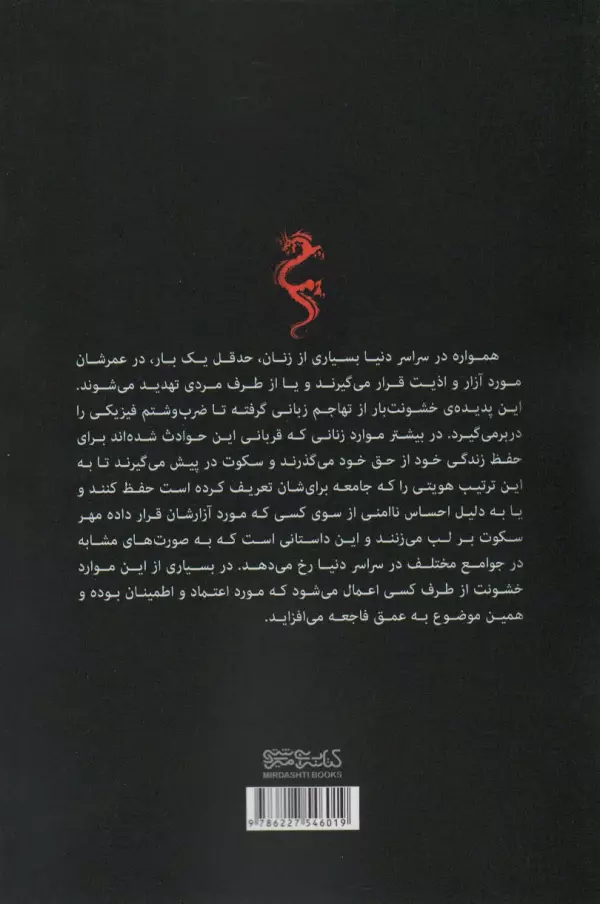 همواره در سراسر دنیا بسیاری از زنان، حدقل یک بار، در عمرشان مورد آزار و اذیت قرار می‌گیرند و یا از طرف مردی تهدید می‌شوند. این پدیده‌ی خشونت‌بار از تهاجم زبانی گرفته تا ضرب‌وشتم فیزیکی را دربرمی‌گیرد. در بیشتر موارد زنانی که قربانی این حوادث شده‌اند برای حفظ زندگی خود از حق خود می‌گذرند و سکوت در پیش می‌گیرند تا به این ترتیب هویتی را که جامعه برای‌شان تعریف کرده است حفظ کنند و یا به دلیل احساس ناامنی از سوی کسی که مورد آزارشان قرار داده مهر سکوت بر لب می‌زنند و این داستانی است که به صورت‌های مشابه در جوامع مختلف در سراسر دنیا رخ می‌دهد. در بسیاری از این موارد خشونت از طرف کسی اعمال می‌شود که مورد اعتماد و اطمینان بوده و همین موضوع به عمق فاجعه می‌افزاید.

کتاب میردشتی
MIRDASHTI BOOKS

9 786227 546019